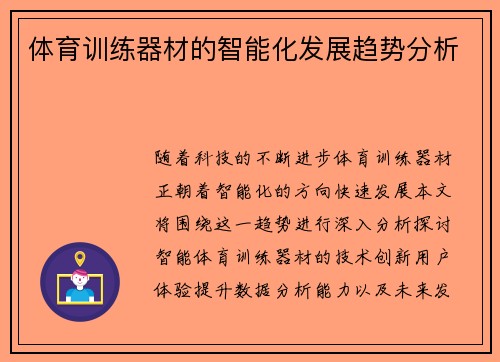 体育训练器材的智能化发展趋势分析

随着科技的不断进步体育训练器材正朝着智能化的方向快速发展本文将围绕这一趋势进行深入分析探讨智能体育训练器材的技术创新用户体验提升数据分析能力以及未来发